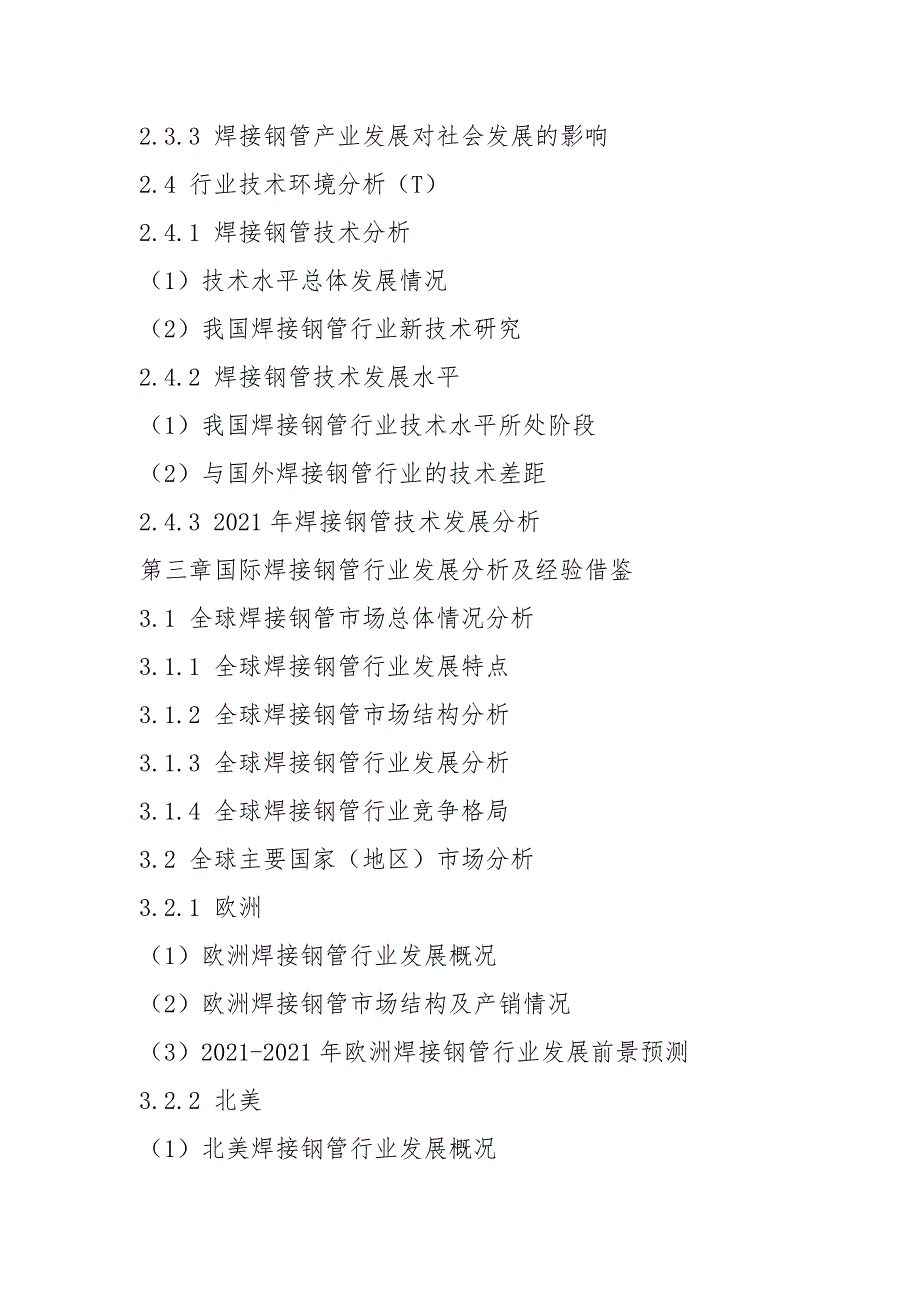 2.3.3 焊接钢管产业发展对社会发展的影响
2.4 行业技术环境分析（T）
2.4.1 焊接钢管技术分析
（1）技术水平总体发展情况
（2）我国焊接钢管行业新技术研究
2.4.2 焊接钢管技术发展水平
（1）我国焊接钢管行业技术水平所处阶段
（2）与国外焊接钢管行业的技术差距
2.4.3 2021 年焊接钢管技术发展分析
第三章国际焊接钢管行业发展分析及经验借鉴
3.1 全球焊接钢管市场总体情况分析
3.1.1 全球焊接钢管行业发展特点
3.1.2 全球焊接钢管市场结构分析
3.1.3 全球焊接钢管行业发展分析
3.1.4 全球焊接钢管行业竞争格局
3.2 全球主要国家（地区）市场分析
3.2.1 欧洲
（1）欧洲焊接钢管行业发展概况
（2）欧洲焊接钢管市场结构及产销情况
（3）2021-2021 年欧洲焊接钢管行业发展前景预测
3.2.2 北美
（1）北美焊接钢管行业发展概况